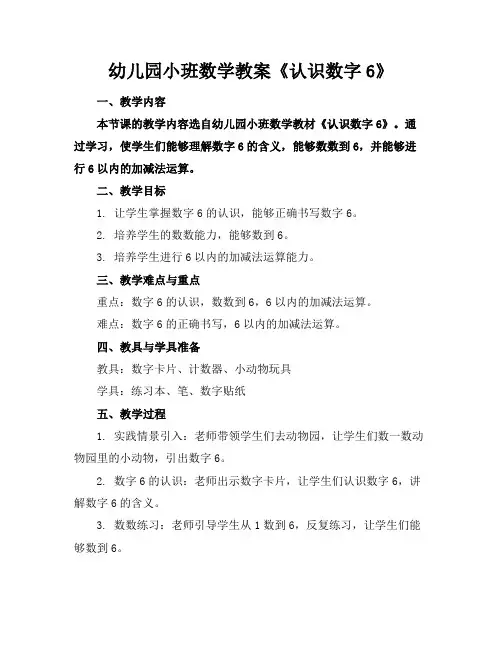 幼儿园小班数学教案《认识数字 6》

一、教学内容

本节课的教学内容选自幼儿园小班数学教材《认识数字 6》。通过学习，使学生们能够理解数字 6 的含义，能够数数到 6，并能够进行 6 以内的加减法运算。

二、教学目标

1. 让学生掌握数字 6 的认识，能够正确书写数字 6。

2. 培养学生的数数能力，能够数到 6。

3. 培养学生进行 6 以内的加减法运算能力。

三、教学难点与重点

重点：数字 6 的认识，数数到 6，6 以内的加减法运算。

难点：数字 6 的正确书写，6 以内的加减法运算。

四、教具与学具准备

教具：数字卡片、计数器、小动物玩具

学具：练习本、笔、数字贴纸

五、教学过程

1. 实践情景引入：老师带领学生们去动物园，让学生们数一数动物园里的小动物，引出数字 6。

2. 数字 6 的认识：老师出示数字卡片，让学生们认识数字 6，讲解数字 6 的含义。

3. 数数练习：老师引导学生从 1 数到 6，反复练习，让学生们能够数到 6。